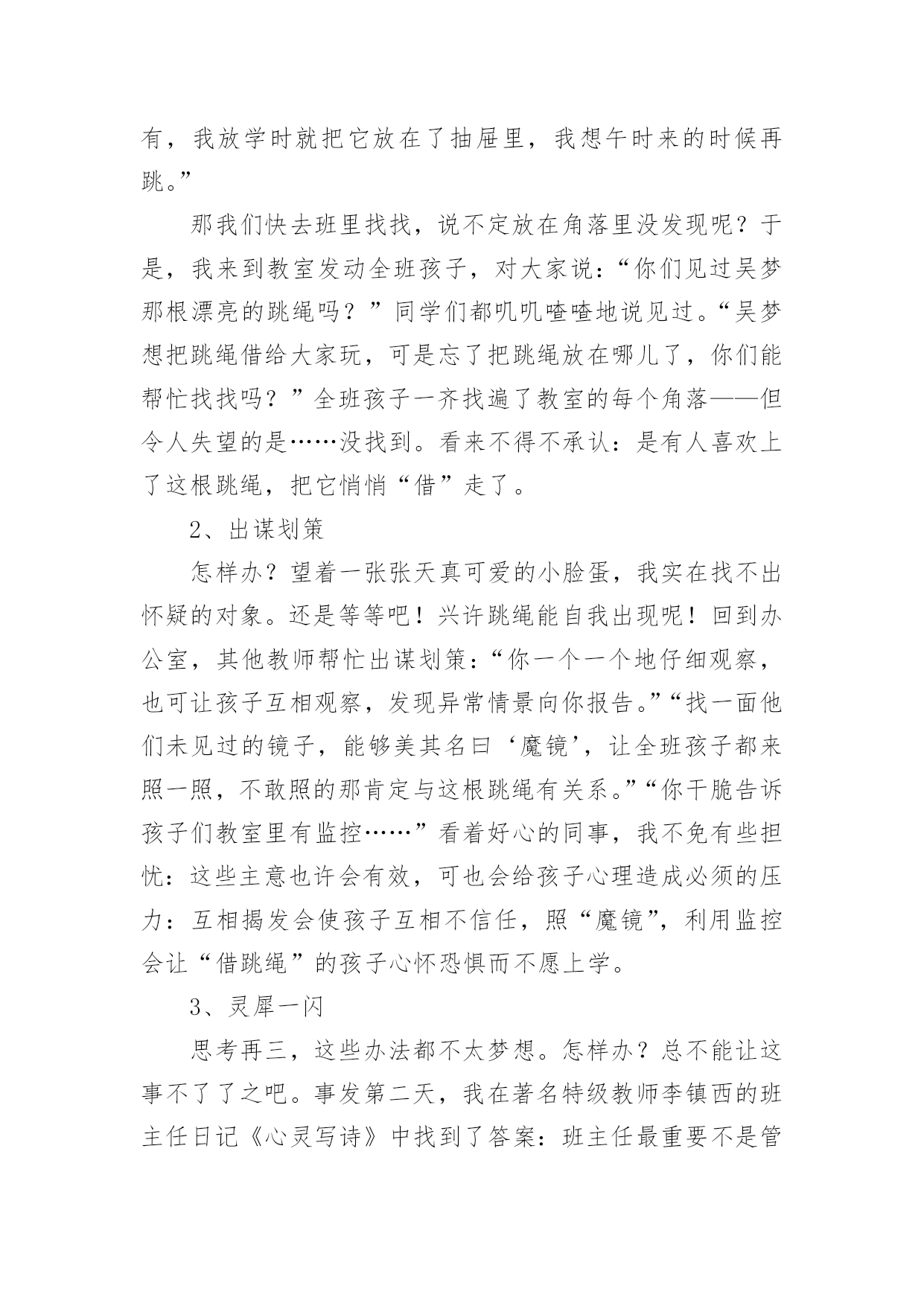 有，我放学时就把它放在了抽屉里，我想午时来的时候再跳。”

那我们快去班里找找，说不定放在角落里没发现呢？于是，我来到教室发动全班孩子，对大家说：“你们见过吴梦那根漂亮的跳绳吗？”同学们都叽叽喳喳地说见过。“吴梦想把跳绳借给大家玩，可是忘了把跳绳放在哪儿了，你们能帮忙找找吗？”全班孩子一齐找遍了教室的每个角落——但令人失望的是……没找到。看来不得不承认：是有人喜欢上了这根跳绳，把它悄悄“借”走了。

2、出谋划策

怎样办？望着一张张天真可爱的小脸蛋，我实在找不出怀疑的对象。还是等等吧！兴许跳绳能自我出现呢！回到办公室，其他教师帮忙出谋划策：“你一个一个地仔细观察，也可让孩子互相观察，发现异常情景向你报告。”“找一面他们未见过的镜子，能够美其名曰‘魔镜’，让全班孩子都来照一照，不敢照的那肯定与这根跳绳有关系。”“你干脆告诉孩子们教室里有监控……”看着好心的同事，我不免有些担忧：这些主意也许会有效，可也会给孩子心理造成必须的压力：互相揭发会使孩子互相不信任，照“魔镜”，利用监控会让“借跳绳”的孩子心怀恐惧而不愿上学。

3、灵犀一闪

思考再三，这些办法都不太梦想。怎样办？总不能让这事不了了之吧。事发第二天，我在著名特级教师李镇西的班主任日记《心灵写诗》中找到了答案：班主任最重要不是管